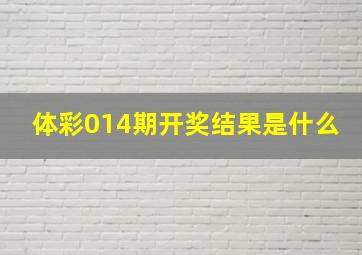 体彩014期开奖结果是什么